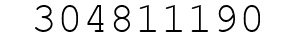 304811190